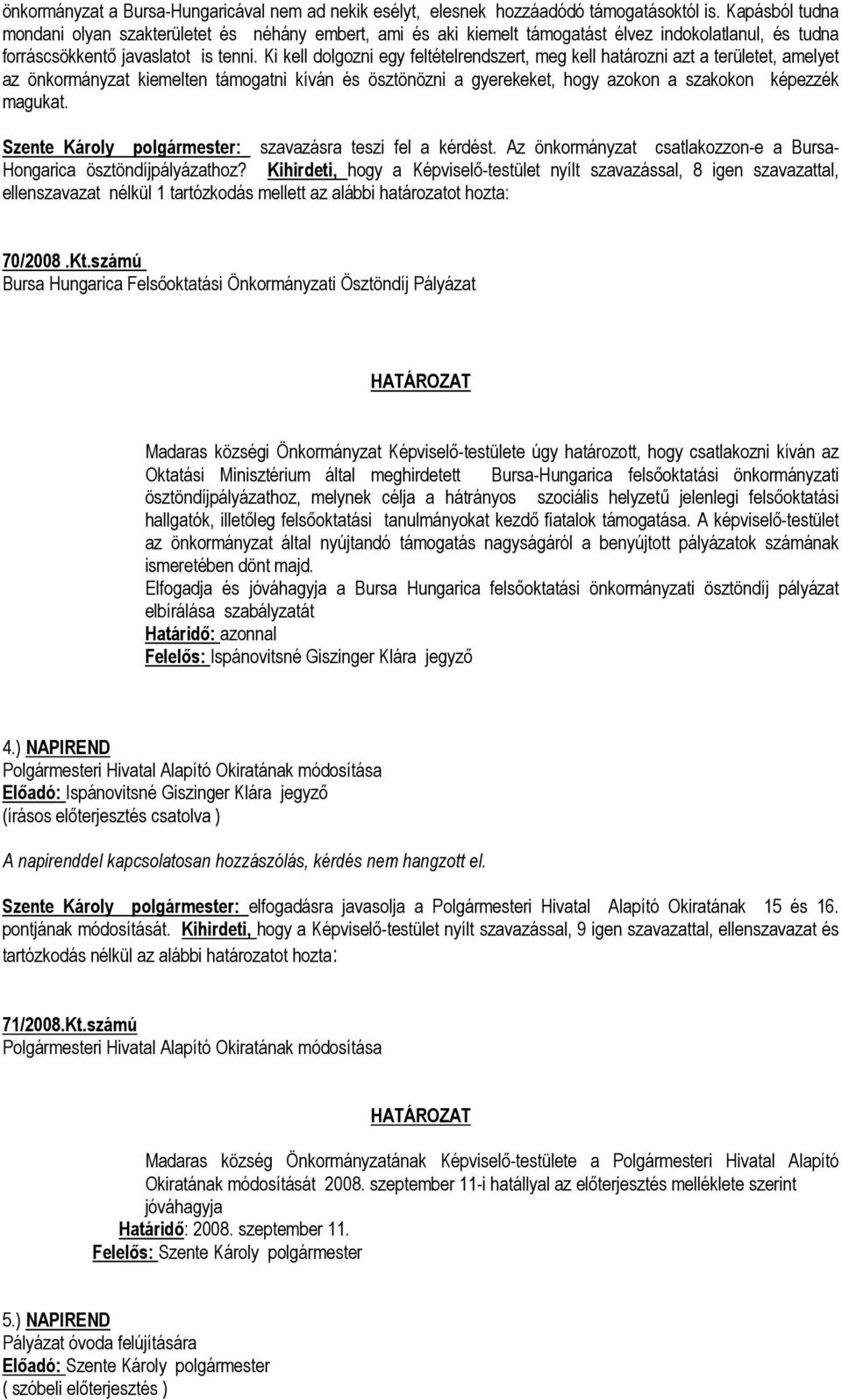 önkormányzat a Bursa-Hungaricával nem ad nekik esélyt, elesnek hozzáadódó támogatásoktól is. Kapásból tudna mondani olyan szakterületet és néhány embert, ami és aki kiemelt támogatást élvez indokolatlanul, és tudna forráscsökkentő javaslatot is tenni. Ki kell dolgozni egy feltételrendszert, meg kell határozni azt a területet, amelyet az önkormányzat kiemelten támogatni kíván és ösztönözni a gyerekeket, hogy azokon a szakokon képezzék magukat.

Szente Károly polgármester: szavazásra teszi fel a kérdést. Az önkormányzat csatlakozzon-e a Bursa-Hongarica ösztöndíjpályázathoz? Kihirdeti, hogy a Képviselő-testület nyílt szavazással, 8 igen szavazattal, ellenszavazat nélkül 1 tartózkodás mellett az alábbi határozatot hozta:

70/2008 .Kt.számú
Bursa Hungarica Felsőoktatási Önkormányzati Ösztöndíj Pályázat

HATÁROZAT

Madaras községi Önkormányzat Képviselő-testülete úgy határozott, hogy csatlakozni kíván az Oktatási Minisztérium által meghirdetett Bursa-Hungarica felsőoktatási önkormányzati ösztöndíjpályázathoz, melynek célja a hátrányos szociális helyzetű jelenlegi felsőoktatási hallgatók, illetőleg felsőoktatási tanulmányokat kezdő fiatalok támogatása. A képviselő-testület az önkormányzat által nyújtandó támogatás nagyságáról a benyújtott pályázatok számának ismeretében dönt majd.
Elfogadja és jóváhagyja a Bursa Hungarica felsőoktatási önkormányzati ösztöndíj pályázat elbírálása szabályzatát
Határidő: azonnal
Felelős: Ispánovitsné Giszinger Klára jegyző

4.) NAPIREND
Polgármesteri Hivatal Alapító Okiratának módosítása
Előadó: Ispánovitsné Giszinger Klára jegyző
(írásos előterjesztés csatolva )

A napirenddel kapcsolatosan hozzászólás, kérdés nem hangzott el.

Szente Károly polgármester: elfogadásra javasolja a Polgármesteri Hivatal Alapító Okiratának 15 és 16. pontjának módosítását. Kihirdeti, hogy a Képviselő-testület nyílt szavazással, 9 igen szavazattal, ellenszavazat és tartózkodás nélkül az alábbi határozatot hozta:

71/2008.Kt.számú
Polgármesteri Hivatal Alapító Okiratának módosítása

HATÁROZAT

Madaras község Önkormányzatának Képviselő-testülete a Polgármesteri Hivatal Alapító Okiratának módosítását 2008. szeptember 11-i hatállyal az előterjesztés melléklete szerint jóváhagyja
Határidő: 2008. szeptember 11.
Felelős: Szente Károly polgármester

5.) NAPIREND
Pályázat óvoda felújítására
Előadó: Szente Károly polgármester
( szóbeli előterjesztés )